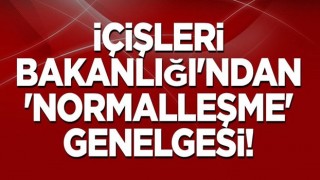 İÇİŞLERİ BAKANLIĞI'NDAN 'NORMALLEŞME' GENELGESİ!